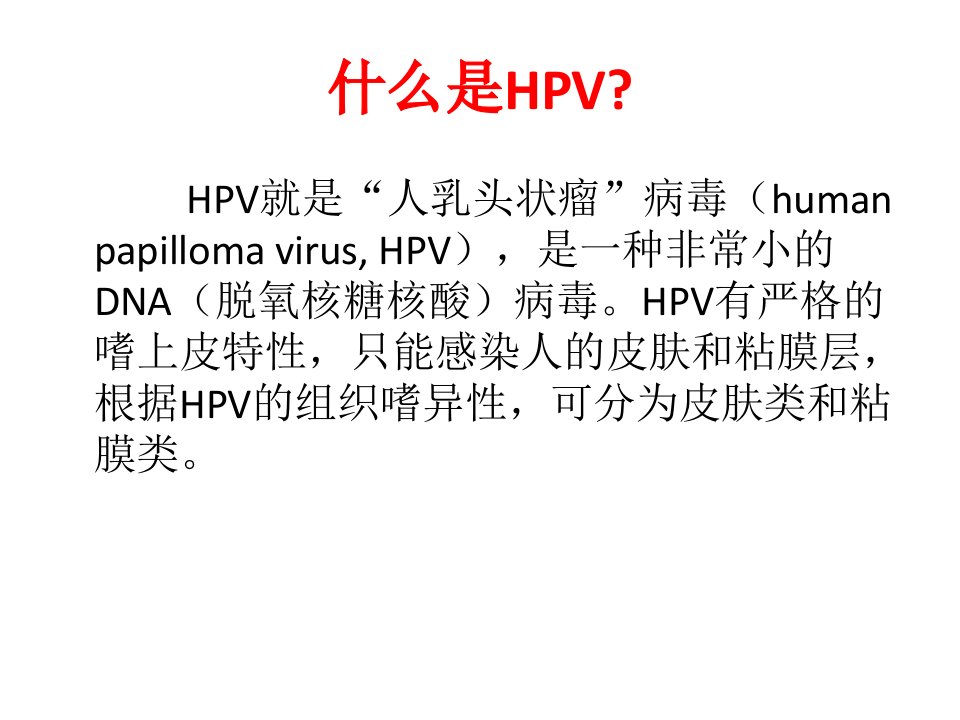 什么是HPV?

HPV就是“人乳头状瘤”病毒（human papilloma virus, HPV），是一种非常小的DNA（脱氧核糖核酸）病毒。HPV有严格的嗜上皮特性，只能感染人的皮肤和粘膜层，根据HPV的组织嗜异性，可分为皮肤类和粘膜类。